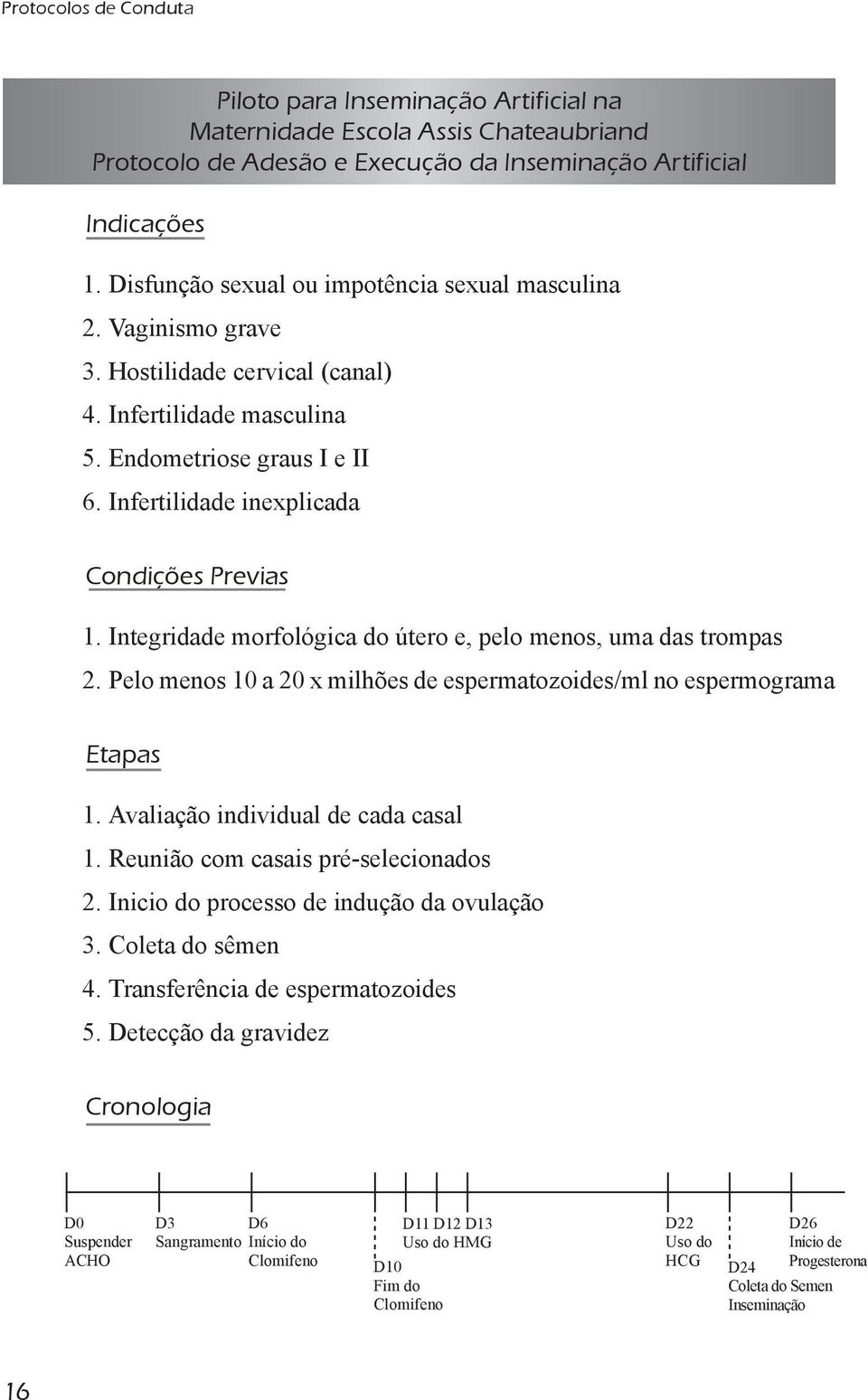 Protocolos de Conduta

Piloto para Inseminação Artificial na Maternidade Escola Assis Chateaubriand
Protocolo de Adesão e Execução da Inseminação Artificial

Indicações

1. Disfunção sexual ou impotência sexual masculina
2. Vaginismo grave
3. Hostilidade cervical (canal)
4. Infertilidade masculina
5. Endometriose graus I e II
6. Infertilidade inexplicada

Condições Previas

1. Integridade morfológica do útero e, pelo menos, uma das trompas
2. Pelo menos 10 a 20 x milhões de espermatozoides/ml no espermograma

Etapas

1. Avaliação individual de cada casal
1. Reunião com casais pré-selecionados
2. Inicio do processo de indução da ovulação
3. Coleta do sêmen
4. Transferência de espermatozoides
5. Detecção da gravidez

Cronologia

D0 Suspender ACHO
D3 Sangramento
D6 Início do Clomifeno
D10 Fim do Clomifeno
D11 D12 D13 Uso do HMG
D22 Uso do HCG
D24 Coleta do Semen Inseminação
D26 Início de Progesterona

16